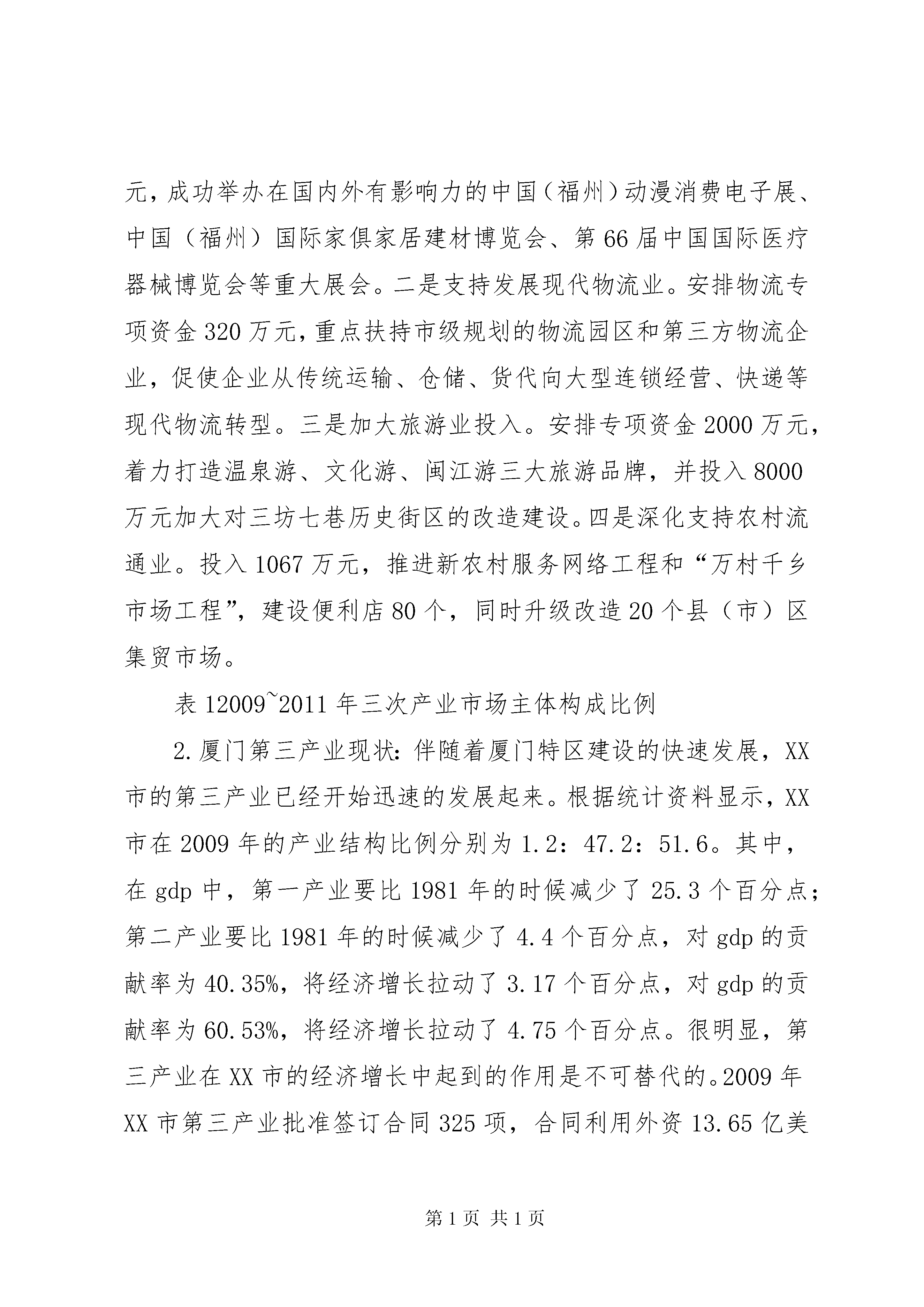 元，成功举办在国内外有影响力的中国（福州）动漫消费电子展、中国（福州）国际家俱家居建材博览会、第66届中国国际医疗器械博览会等重大展会。二是支持发展现代物流业。安排物流专项资金320万元，重点扶持市级规划的物流园区和第三方物流企业，促使企业从传统运输、仓储、货代向大型连锁经营、快递等现代物流转型。三是加大旅游业投入。安排专项资金2000万元，着力打造温泉游、文化游、闽江游三大旅游品牌，并投入8000万元加大对三坊七巷历史街区的改造建设。四是深化支持农村流通业。投入1067万元，推进新农村服务网络工程和“万村千乡市场工程”，建设便利店80个，同时升级改造20个县（市）区集贸市场。

表12009~2011年三次产业市场主体构成比例

2.厦门第三产业现状：伴随着厦门特区建设的快速发展，XX市的第三产业已经开始迅速的发展起来。根据统计资料显示，XX市在2009年的产业结构比例分别为1.2：47.2：51.6。其中，在gdp中，第一产业要比1981年的时候减少了25.3个百分点；第二产业要比1981年的时候减少了4.4个百分点，对gdp的贡献率为40.35%，将经济增长拉动了3.17个百分点，对gdp的贡献率为60.53%，将经济增长拉动了4.75个百分点。很明显，第三产业在XX市的经济增长中起到的作用是不可替代的。2009年XX市第三产业批准签订合同325项，合同利用外资13.65亿美

第1页 共1页